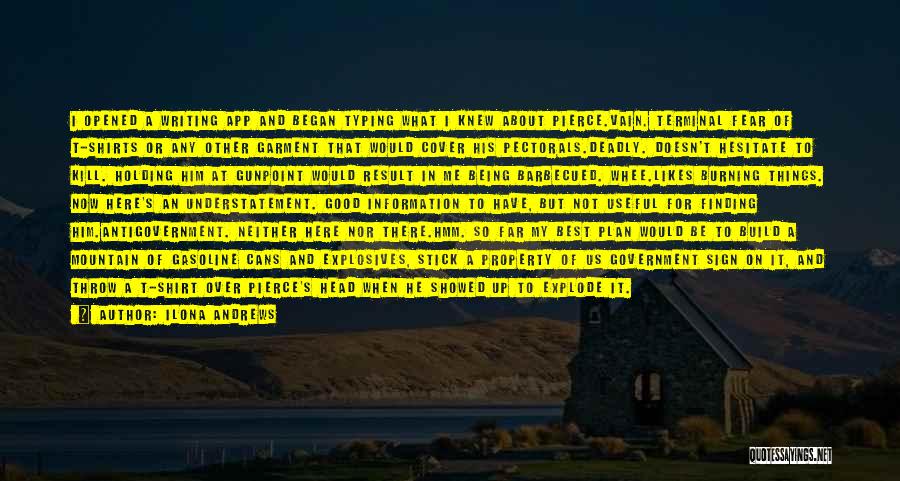 I OPENED A WRITING APP AND BEGAN TYPING WHAT I KNEW ABOUT PIERCE.VAIN. TERMINAL FEAR OF T-SHIRTS OR ANY OTHER GARMENT THAT WOULD COVER HIS PECTORALS.DEADLY. DOESN'T HESITATE TO KILL. HOLDING HIM AT GUNPOINT WOULD RESULT IN ME BEING BARBECUED. WHEE.LIKES BURNING THINGS. NOW HERE'S AN UNDERSTATEMENT. GOOD INFORMATION TO HAVE, BUT NOT USEFUL FOR FINDING HIM.ANTIGOVERNMENT. NEITHER HERE NOR THERE.HMM. SO FAR MY BEST PLAN WOULD BE TO BUILD A MOUNTAIN OF GASOLINE CANS AND EXPLOSIVES, STICK A PROPERTY OF US GOVERNMENT SIGN ON IT, AND THROW A T-SHIRT OVER PIERCE'S HEAD WHEN HE SHOWED UP TO EXPLODE IT.

AUTHOR: ILONA ANDREWS

QUOTESSAYINGS.NET